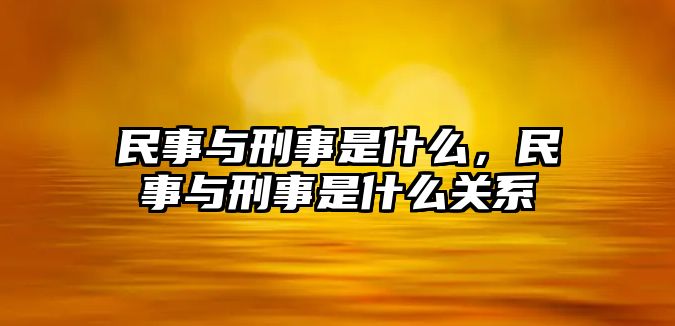 民事与刑事是什么，民事与刑事是什么关系